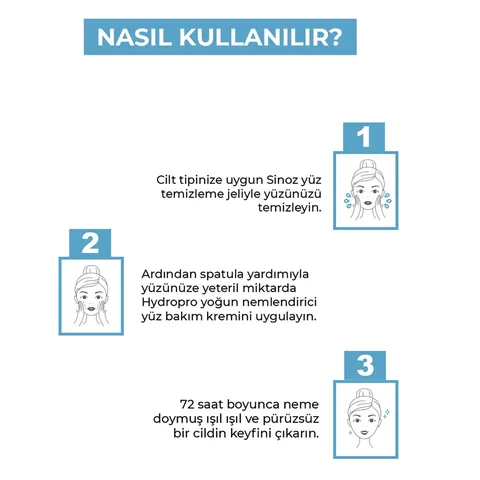 NASIL KULLANILIR?

1

Cilt tipinize uygun Sinoz yüz temizleme jeliyle yüzünüzü temizleyin.

2

Ardından spatula yardımıyla yüzünüze yeteril miktarda Hydropro yoğun nemlendirici yüz bakım kremini uygulayın.

3

72 saat boyunca neme doymuş ışıl ışıl ve pürüzsüz bir cildin keyfini çıkarın.